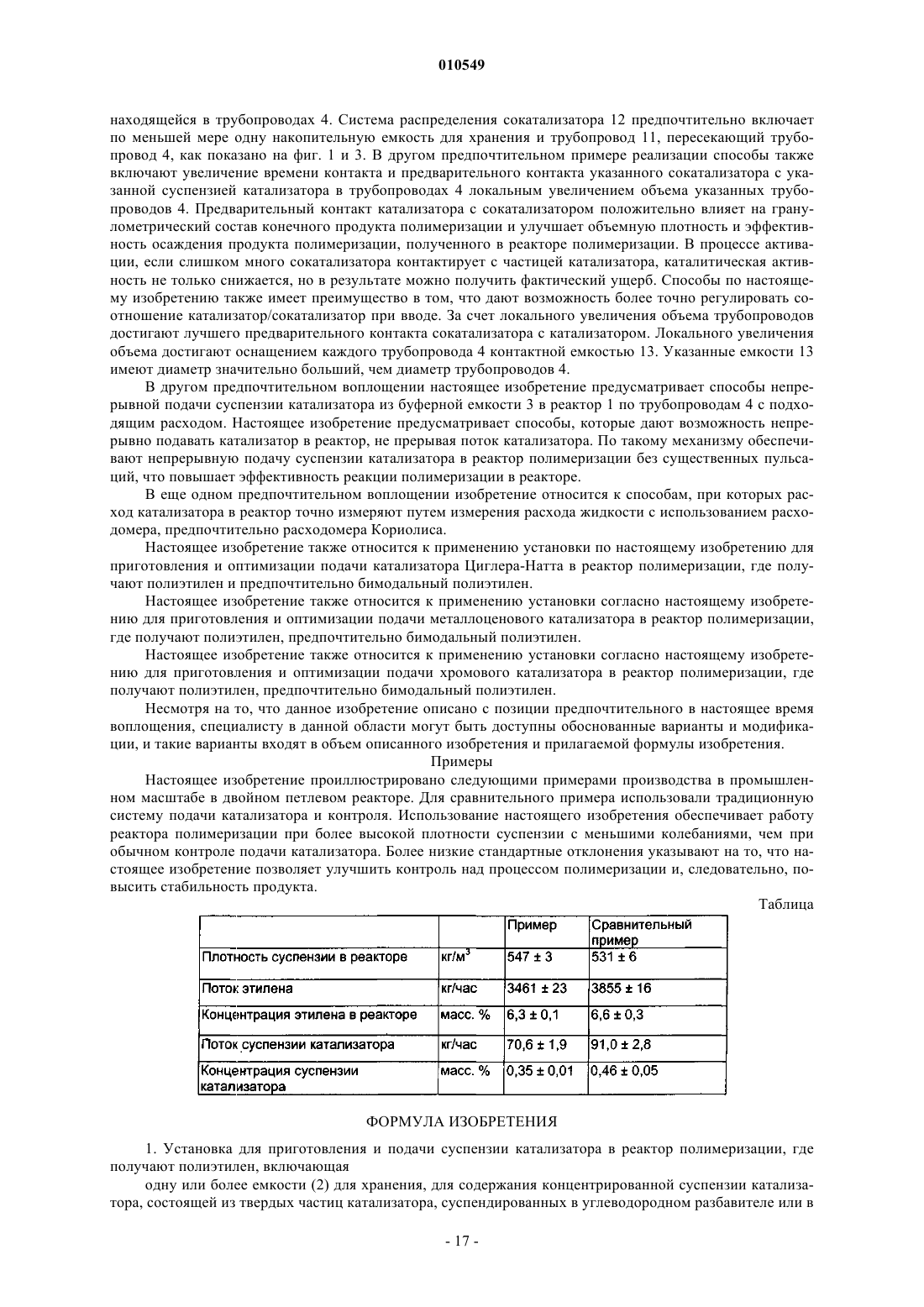 010549

находящейся в трубопроводах 4. Система распределения сокатализатора 12 предпочтительно включает по меньшей мере одну накопительную емкость для хранения и трубопровод 11, пересекающий трубопровод 4, как показано на фиг. 1 и 3. В другом предпочтительном примере реализации способы также включают увеличение времени контакта и предварительного контакта указанного сокатализатора с указанной суспензией катализатора в трубопроводах 4 локальным увеличением объема указанных трубопроводов 4. Предварительный контакт катализатора с сокатализатором положительно влияет на гранулометрический состав конечного продукта полимеризации и улучшает объемную плотность и эффективность осаждения продукта полимеризации, полученного в реакторе полимеризации. В процессе активации, если слишком много сокатализатора контактирует с частицей катализатора, каталитическая активность не только снижается, но в результате можно получить фактический ущерб. Способы по настоящему изобретению также имеет преимущество в том, что дают возможность более точно регулировать соотношение катализатор/сокатализатор при вводе. За счет локального увеличения объема трубопроводов достигают лучшего предварительного контакта сокатализатора с катализатором. Локального увеличения объема достигают оснащением каждого трубопровода 4 контактной емкостью 13. Указанные емкости 13 имеют диаметр значительно больший, чем диаметр трубопроводов 4.

В другом предпочтительном воплощении настоящее изобретение предусматривает способы непрерывной подачи суспензии катализатора из буферной емкости 3 в реактор 1 по трубопроводам 4 с подходящим расходом. Настоящее изобретение предусматривает способы, которые дают возможность непрерывно подавать катализатор в реактор, не прерывая поток катализатора. По такому механизму обеспечивают непрерывную подачу суспензии катализатора в реактор полимеризации без существенных пульсаций, что повышает эффективность реакции полимеризации в реакторе.

В еще одном предпочтительном воплощении изобретение относится к способам, при которых расход катализатора в реактор точно измеряют путем измерения расхода жидкости с использованием расходомера, предпочтительно расходомера Кориолиса.

Настоящее изобретение также относится к применению установки по настоящему изобретению для приготовления и оптимизации подачи катализатора Циглера-Натта в реактор полимеризации, где получают полиэтилен и предпочтительно бимодальный полиэтилен.

Настоящее изобретение также относится к применению установки согласно настоящему изобретению для приготовления и оптимизации подачи металлоценового катализатора в реактор полимеризации, где получают полиэтилен, предпочтительно бимодальный полиэтилен.

Настоящее изобретение также относится к применению установки согласно настоящему изобретению для приготовления и оптимизации подачи хромового катализатора в реактор полимеризации, где получают полиэтилен, предпочтительно бимодальный полиэтилен.

Несмотря на то, что данное изобретение описано с позиции предпочтительного в настоящее время воплощения, специалисту в данной области могут быть доступны обоснованные варианты и модификации, и такие варианты входят в объем описанного изобретения и прилагаемой формулы изобретения.

Примеры

Настоящее изобретение проиллюстрировано следующими примерами производства в промышленном масштабе в двойном петлевом реакторе. Для сравнительного примера использовали традиционную систему подачи катализатора и контроля. Использование настоящего изобретения обеспечивает работу реактора полимеризации при более высокой плотности суспензии с меньшими колебаниями, чем при обычном контроле подачи катализатора. Более низкие стандартные отклонения указывают на то, что настоящее изобретение позволяет улучшить контроль над процессом полимеризации и, следовательно, повысить стабильность продукта.

Таблица

| | | Пример | Сравнительный пример |
|---|---|---|---|
| Плотность суспензии в реакторе | кг/м$^3$ | 547 ± 3 | 531 ± 6 |
| Поток этилена | кг/час | 3461 ± 23 | 3855 ± 16 |
| Концентрация этилена в реакторе | масс. % | 6,3 ± 0,1 | 6,6 ± 0,3 |
| Поток суспензии катализатора | кг/час | 70,6 ± 1,9 | 91,0 ± 2,8 |
| Концентрация суспензии катализатора | масс. % | 0,35 ± 0,01 | 0,46 ± 0,05 |

ФОРМУЛА ИЗОБРЕТЕНИЯ

1. Установка для приготовления и подачи суспензии катализатора в реактор полимеризации, где получают полиэтилен, включающая

одну или более емкости (2) для хранения, для содержания концентрированной суспензии катализатора, состоящей из твердых частиц катализатора, суспендированных в углеводородном разбавителе или в

- 17 -